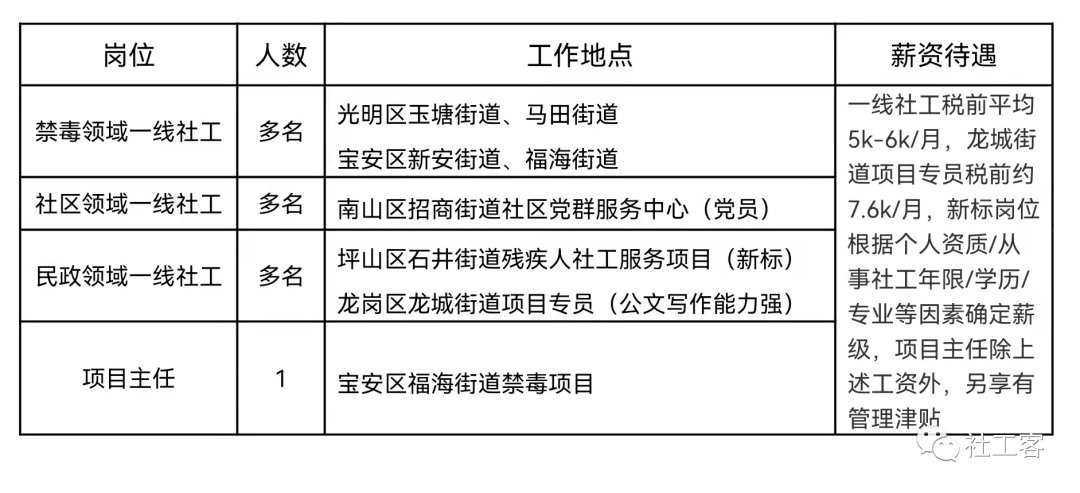 | 岗位 | 人数 | 工作地点 | 薪资待遇 |
|---|---|---|---|
| 禁毒领域一线社工 | 多名 | 光明区玉塘街道、马田街道 宝安区新安街道、福海街道 | 一线社工税前平均5k-6k/月，龙城街道项目专员税前约7.6k/月，新标岗位根据个人资质/从事社工年限/学历/专业等因素确定薪级，项目主任除上述工资外，另享有管理津贴 |
| 社区领域一线社工 | 多名 | 南山区招商街道社区党群服务中心（党员） | |
| 民政领域一线社工 | 多名 | 坪山区石井街道残疾人社工服务项目（新标） 龙岗区龙城街道项目专员（公文写作能力强） | |
| 项目主任 | 1 | 宝安区福海街道禁毒项目 | |

社工客